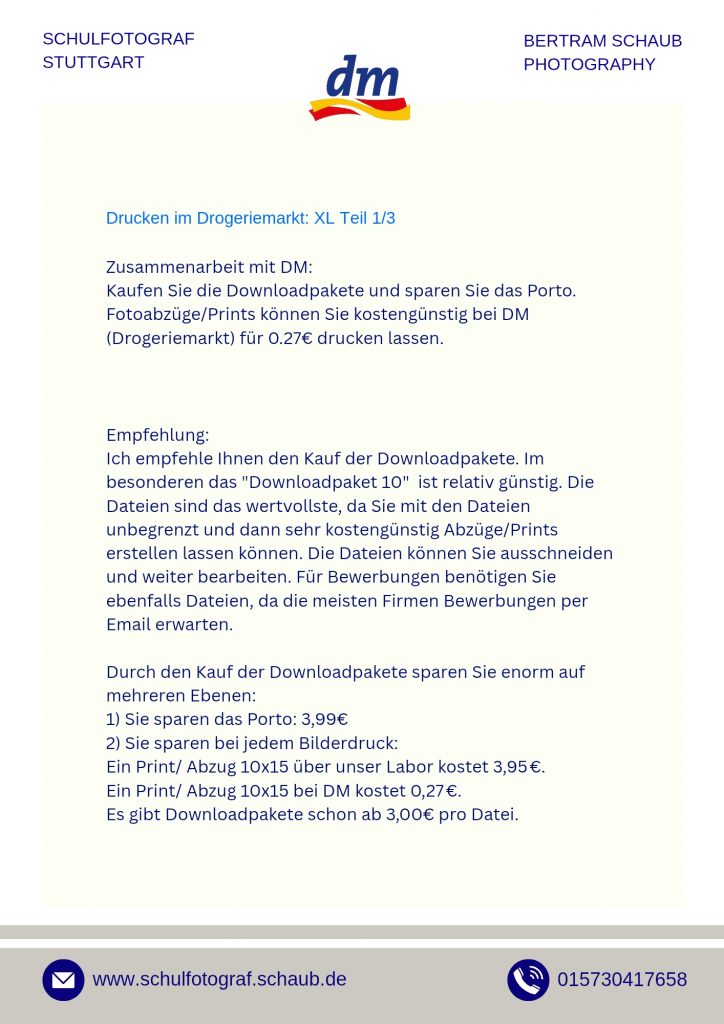 SCHULFOTOGRAF
STUTTGART

dm

BERTRAM SCHAUB
PHOTOGRAPHY

Drucken im Drogeriemarkt: XL Teil 1/3

Zusammenarbeit mit DM:
Kaufen Sie die Downloadpakete und sparen Sie das Porto. Fotoabzüge/Prints können Sie kostengünstig bei DM (Drogeriemarkt) für 0.27€ drucken lassen.

Empfehlung:
Ich empfehle Ihnen den Kauf der Downloadpakete. Im besonderen das "Downloadpaket 10" ist relativ günstig. Die Dateien sind das wertvollste, da Sie mit den Dateien unbegrenzt und dann sehr kostengünstig Abzüge/Prints erstellen lassen können. Die Dateien können Sie ausschneiden und weiter bearbeiten. Für Bewerbungen benötigen Sie ebenfalls Dateien, da die meisten Firmen Bewerbungen per Email erwarten.

Durch den Kauf der Downloadpakete sparen Sie enorm auf mehreren Ebenen:
1) Sie sparen das Porto: 3,99€
2) Sie sparen bei jedem Bilderdruck:
Ein Print/ Abzug 10x15 über unser Labor kostet 3,95€.
Ein Print/ Abzug 10x15 bei DM kostet 0,27€.
Es gibt Downloadpakete schon ab 3,00€ pro Datei.

www.schulfotograf.schaub.de

015730417658